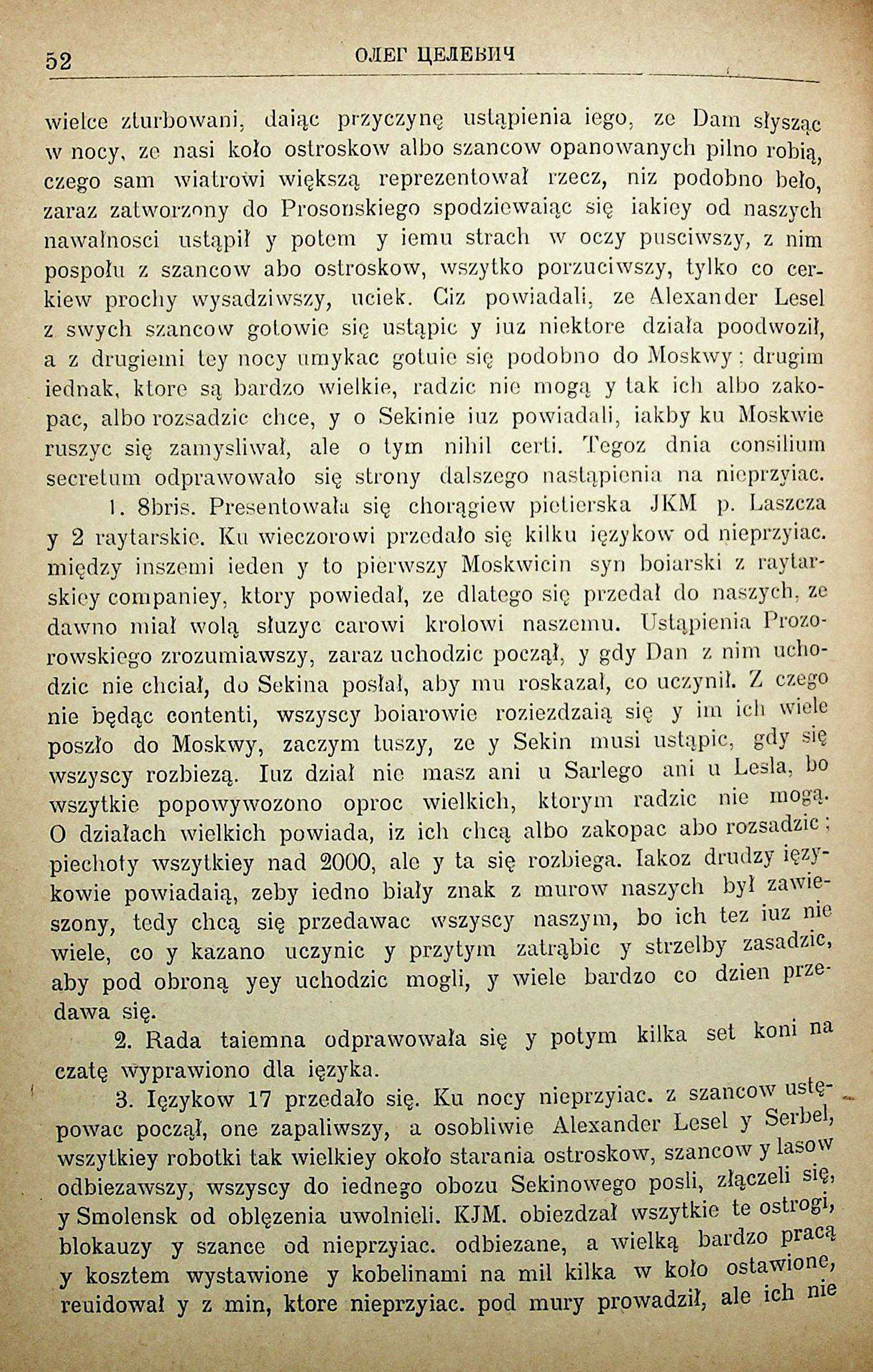 52 ОЛЕГ ЦЕЛЕВИЧ

wielce zturbowani, daiąc przyczynę ustąpienia iego, ze Dam słysząc w nocy, ze nasi koło ostroskow albo szancow opanowanych pilno robią, czego sam wiatrowi większą reprezentował rzecz, niz podobno beło, zaraz zatworzony do Prosonskiego spodziewaiąc się iakiey od naszych nawałnosci ustąpił y potem y iemu strach w oczy pusciwszy, z nim pospołu z szancow abo ostroskow, wszytko porzuciwszy, tylko co cerkiew prochy wysadziwszy, uciek. Ciz powiadali, ze Alexander Lesel z swych szancow gotowie się ustąpic y iuz niektore działa poodwoził, a z drugiemi tey nocy umykac gotuie się podobno do Moskwy; drugim iednak, ktore są bardzo wielkie, radzic nie mogą y tak ich albo zakopac, albo rozsadzic chce, y o Sekinie iuz powiadali, iakby ku Moskwie ruszyc się zamysliwał, ale o tym nihil certi. Tegoz dnia consilium secretum odprawowało się strony dalszego nastąpienia na nieprzyiac.

1. 8bris. Presentowała się chorągiew pietierska JKM p. Laszcza y 2 raytarskie. Ku wieczorowi przedało się kilku ięzykow od nieprzyiac. między inszemi ieden y to pierwszy Moskwicin syn boiarski z raytarskiey companiey, ktory powiedał, ze dlatego się przedał do naszych, ze dawno miał wolą słuzyc carowi krolowi naszemu. Ustąpienia Prozorowskiego zrozumiawszy, zaraz uchodzic począł, y gdy Dan z nim uchodzic nie chciał, do Sekina posłał, aby mu roskazał, co uczynił. Z czego nie będąc contenti, wszyscy boiarowie roziezdzaią się y im ich wiele poszło do Moskwy, zaczym tuszy, ze y Sekin musi ustąpic, gdy się wszyscy rozbiezą. Iuz dział nie masz ani u Sarlego ani u Lesla, bo wszytkie popowywozono oproc wielkich, ktorym radzic nie mogą. O działach wielkich powiada, iz ich chcą albo zakopac abo rozsadzic; piechoty wszytkiey nad 2000, ale y ta się rozbiega. Iakoz drudzy ięzykowie powiadaią, zeby iedno biały znak z murow naszych był zawieszony, tedy chcą się przedawac wszyscy naszym, bo ich tez iuz nie wiele, co y kazano uczynic y przytym zatrąbic y strzelby zasadzic, aby pod obroną yey uchodzic mogli, y wiele bardzo co dzien przedawa się.

2. Rada taiemna odprawowała się y potym kilka set koni na czatę wyprawiono dla ięzyka.

3. Ięzykow 17 przedało się. Ku nocy nieprzyiac. z szancow ustępowac począł, one zapaliwszy, a osobliwie Alexander Lesel y Serbel, wszytkiey robotki tak wielkiey około starania ostroskow, szancow y lasow odbiezawszy, wszyscy do iednego obozu Sekinowego posli, złączeli się, y Smolensk od oblęzenia uwolnieli. KJM. obiezdzał wszytkie te ostrogi, blokauzy y szance od nieprzyiac. odbiezane, a wielką bardzo pracą y kosztem wystawione y kobelinami na mil kilka w koło ostawione, reuidował y z min, ktore nieprzyiac. pod mury prowadził, ale ich nie